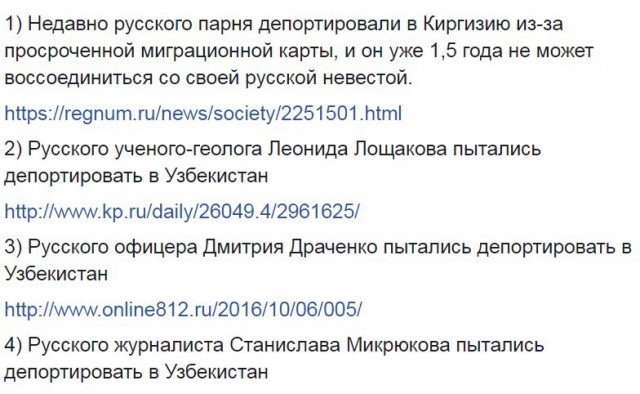 1) Недавно русского парня депортировали в Киргизию из-за просроченной миграционной карты, и он уже 1,5 года не может воссоединиться со своей русской невестой.

https://regnum.ru/news/society/2251501.html

2) Русского ученого-геолога Леонида Лощакова пытались депортировать в Узбекистан

http://www.kp.ru/daily/26049.4/2961625/

3) Русского офицера Дмитрия Драченко пытались депортировать в Узбекистан

http://www.online812.ru/2016/10/06/005/

4) Русского журналиста Станислава Микрюкова пытались депортировать в Узбекистан